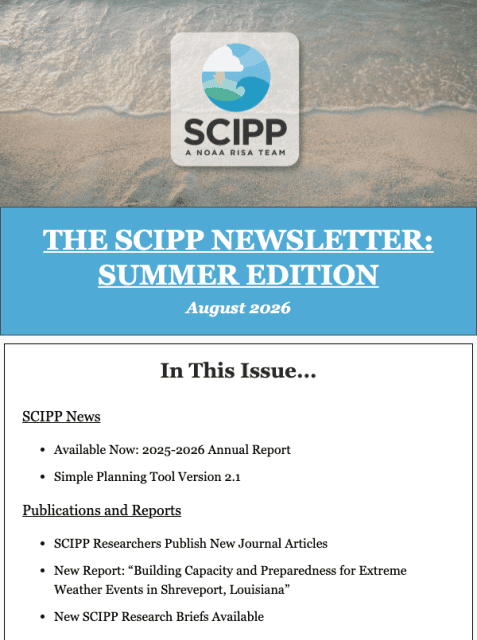 SCIPP
A NOAA RISA TEAM

THE SCIPP NEWSLETTER: SUMMER EDITION

August 2026

In This Issue...

SCIPP News

- Available Now: 2025-2026 Annual Report
- Simple Planning Tool Version 2.1

Publications and Reports

- SCIPP Researchers Publish New Journal Articles
- New Report: “Building Capacity and Preparedness for Extreme Weather Events in Shreveport, Louisiana”
- New SCIPP Research Briefs Available